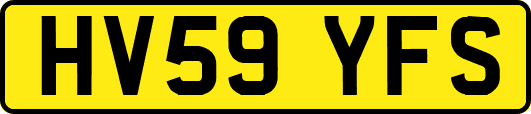 HV59 YFS